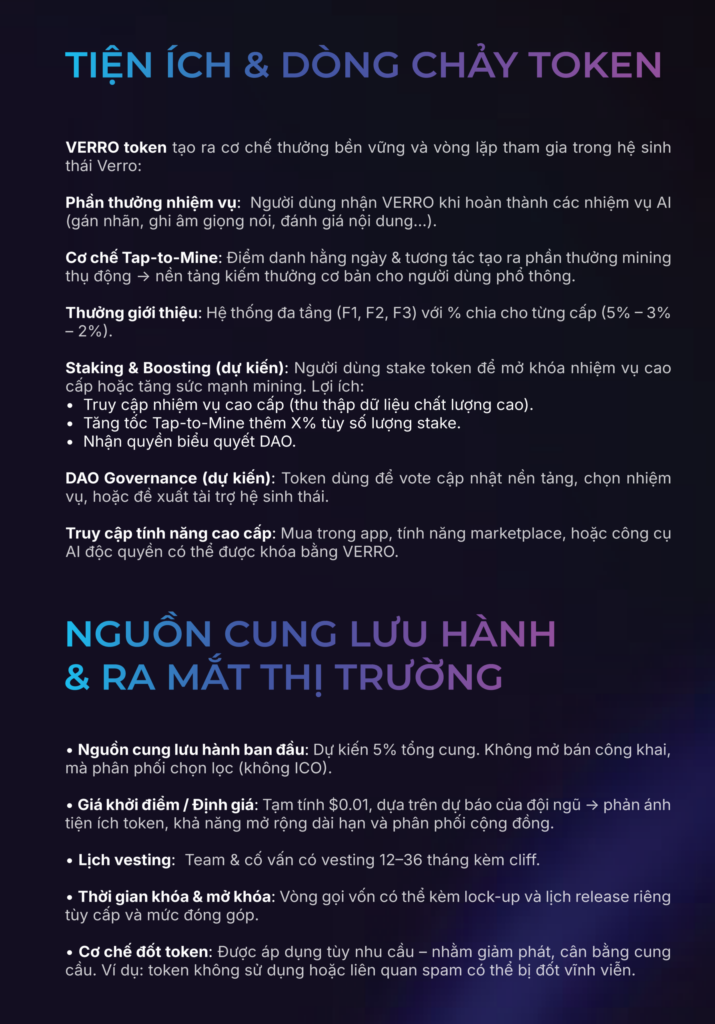 TIỆN ÍCH & DÒNG CHẢY TOKEN

VERRO token tạo ra cơ chế thưởng bền vững và vòng lặp tham gia trong hệ sinh thái Verro:

Phần thưởng nhiệm vụ: Người dùng nhận VERRO khi hoàn thành các nhiệm vụ AI (gán nhãn, ghi âm giọng nói, đánh giá nội dung...).

Cơ chế Tap-to-Mine: Điểm danh hằng ngày & tương tác tạo ra phần thưởng mining thụ động → nền tảng kiếm thưởng cơ bản cho người dùng phổ thông.

Thưởng giới thiệu: Hệ thống đa tầng (F1, F2, F3) với % chia cho từng cấp (5% – 3% – 2%).

Staking & Boosting (dự kiến): Người dùng stake token để mở khóa nhiệm vụ cao cấp hoặc tăng sức mạnh mining. Lợi ích:
• Truy cập nhiệm vụ cao cấp (thu thập dữ liệu chất lượng cao).
• Tăng tốc Tap-to-Mine thêm X% tùy số lượng stake.
• Nhận quyền biểu quyết DAO.

DAO Governance (dự kiến): Token dùng để vote cập nhật nền tảng, chọn nhiệm vụ, hoặc đề xuất tài trợ hệ sinh thái.

Truy cập tính năng cao cấp: Mua trong app, tính năng marketplace, hoặc công cụ AI độc quyền có thể được khóa bằng VERRO.

NGUỒN CUNG LƯU HÀNH & RA MẮT THỊ TRƯỜNG

• Nguồn cung lưu hành ban đầu: Dự kiến 5% tổng cung. Không mở bán công khai, mà phân phối chọn lọc (không ICO).

• Giá khởi điểm / Định giá: Tạm tính $0.01, dựa trên dự báo của đội ngũ → phản ánh tiện ích token, khả năng mở rộng dài hạn và phân phối cộng đồng.

• Lịch vesting: Team & cố vấn có vesting 12–36 tháng kèm cliff.

• Thời gian khóa & mở khóa: Vòng gọi vốn có thể kèm lock-up và lịch release riêng tùy cấp và mức đóng góp.

• Cơ chế đốt token: Được áp dụng tùy nhu cầu – nhằm giảm phát, cân bằng cung cầu. Ví dụ: token không sử dụng hoặc liên quan spam có thể bị đốt vĩnh viễn.